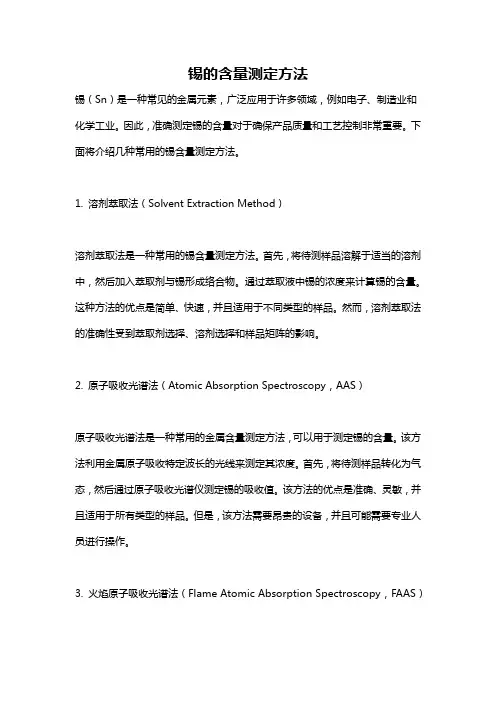 锡的含量测定方法

锡（Sn）是一种常见的金属元素，广泛应用于许多领域，例如电子、制造业和化学工业。因此，准确测定锡的含量对于确保产品质量和工艺控制非常重要。下面将介绍几种常用的锡含量测定方法。

1. 溶剂萃取法（Solvent Extraction Method）

溶剂萃取法是一种常用的锡含量测定方法。首先，将待测样品溶解于适当的溶剂中，然后加入萃取剂与锡形成络合物。通过萃取液中锡的浓度来计算锡的含量。这种方法的优点是简单、快速，并且适用于不同类型的样品。然而，溶剂萃取法的准确性受到萃取剂选择、溶剂选择和样品矩阵的影响。

2. 原子吸收光谱法（Atomic Absorption Spectroscopy，AAS）

原子吸收光谱法是一种常用的金属含量测定方法，可以用于测定锡的含量。该方法利用金属原子吸收特定波长的光线来测定其浓度。首先，将待测样品转化为气态，然后通过原子吸收光谱仪测定锡的吸收值。该方法的优点是准确、灵敏，并且适用于所有类型的样品。但是，该方法需要昂贵的设备，并且可能需要专业人员进行操作。

3. 火焰原子吸收光谱法（Flame Atomic Absorption Spectroscopy，FAAS）